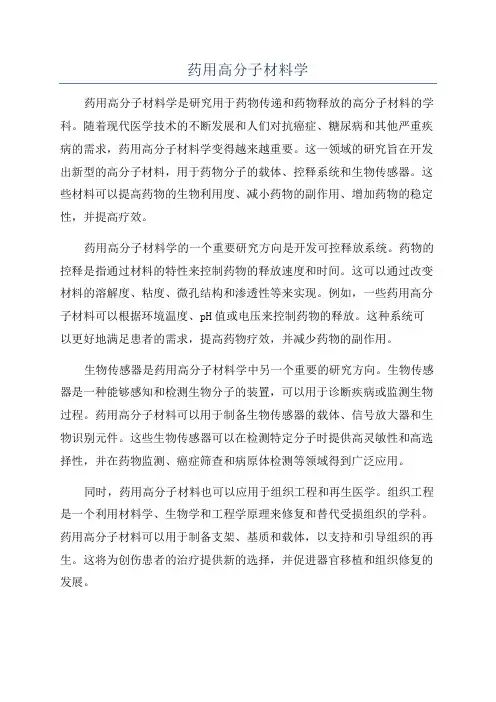 药用高分子材料学

药用高分子材料学是研究用于药物传递和药物释放的高分子材料的学科。随着现代医学技术的不断发展和人们对抗癌症、糖尿病和其他严重疾病的需求，药用高分子材料学变得越来越重要。这一领域的研究旨在开发出新型的高分子材料，用于药物分子的载体、控释系统和生物传感器。这些材料可以提高药物的生物利用度、减小药物的副作用、增加药物的稳定性，并提高疗效。

药用高分子材料学的一个重要研究方向是开发可控释放系统。药物的控释是指通过材料的特性来控制药物的释放速度和时间。这可以通过改变材料的溶解度、粘度、微孔结构和渗透性等来实现。例如，一些药用高分子材料可以根据环境温度、pH 值或电压来控制药物的释放。这种系统可以更好地满足患者的需求，提高药物疗效，并减少药物的副作用。

生物传感器是药用高分子材料学中另一个重要的研究方向。生物传感器是一种能够感知和检测生物分子的装置，可以用于诊断疾病或监测生物过程。药用高分子材料可以用于制备生物传感器的载体、信号放大器和生物识别元件。这些生物传感器可以在检测特定分子时提供高灵敏性和高选择性，并在药物监测、癌症筛查和病原体检测等领域得到广泛应用。

同时，药用高分子材料也可以应用于组织工程和再生医学。组织工程是一个利用材料学、生物学和工程学原理来修复和替代受损组织的学科。药用高分子材料可以用于制备支架、基质和载体，以支持和引导组织的再生。这将为创伤患者的治疗提供新的选择，并促进器官移植和组织修复的发展。